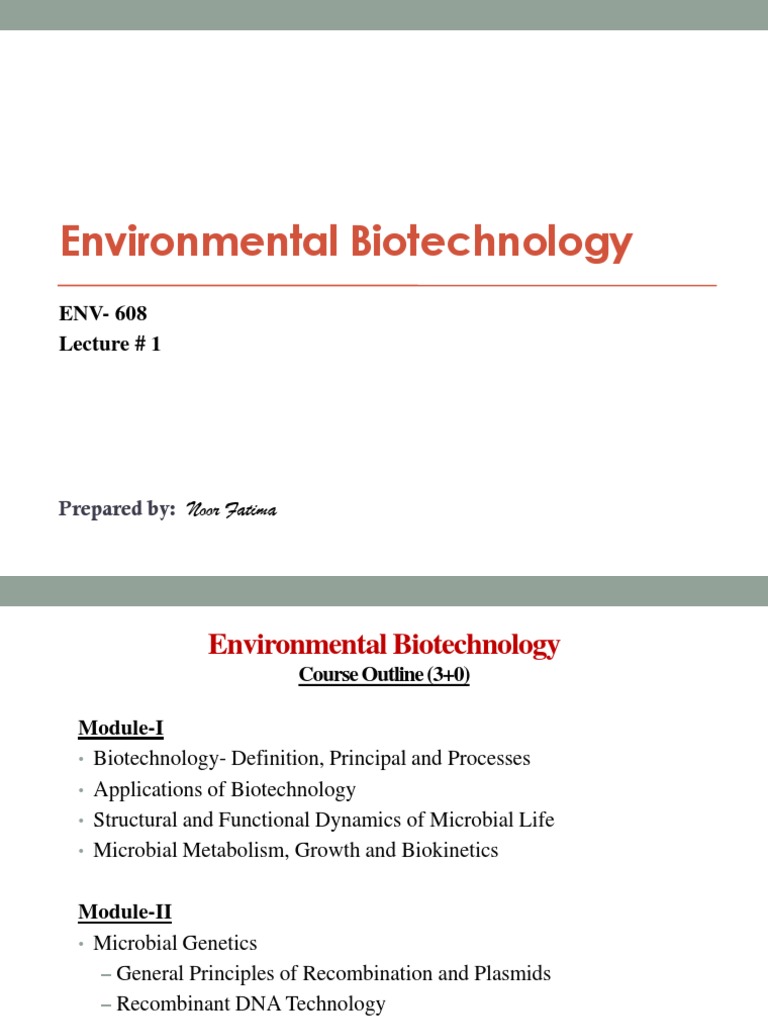 Environmental Biotechnology

ENV- 608
Lecture # 1

Prepared by: Noor Fatima

Environmental Biotechnology
Course Outline (3+0)

Module-I
• Biotechnology- Definition, Principal and Processes
• Applications of Biotechnology
• Structural and Functional Dynamics of Microbial Life
• Microbial Metabolism, Growth and Biokinetics

Module-II
• Microbial Genetics
– General Principles of Recombination and Plasmids
– Recombinant DNA Technology